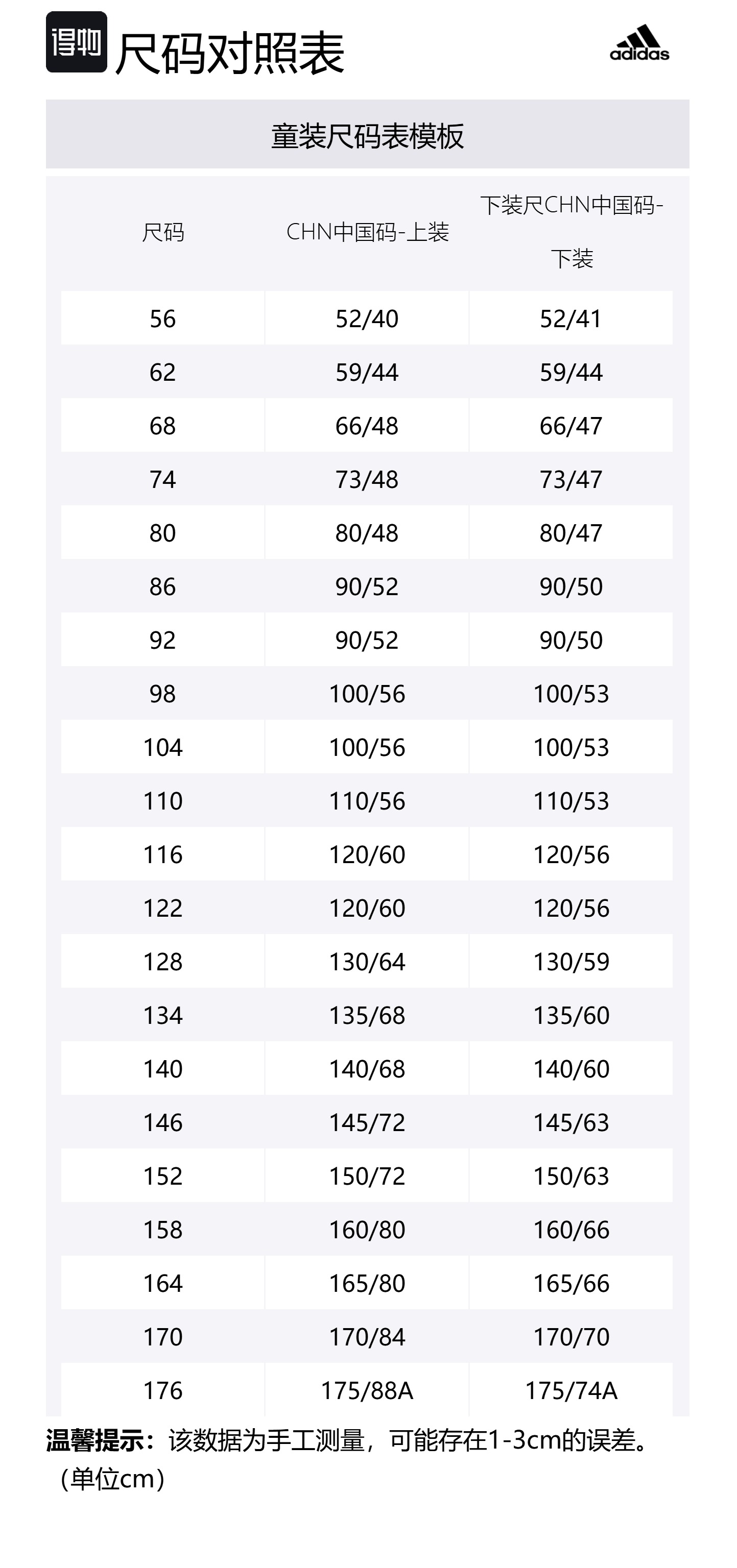 得物 尺码对照表

adidas

童装尺码表模板

| 尺码 | CHN中国码-上装 | 下装尺CHN中国码-下装 |
|---|---|---|
| 56 | 52/40 | 52/41 |
| 62 | 59/44 | 59/44 |
| 68 | 66/48 | 66/47 |
| 74 | 73/48 | 73/47 |
| 80 | 80/48 | 80/47 |
| 86 | 90/52 | 90/50 |
| 92 | 90/52 | 90/50 |
| 98 | 100/56 | 100/53 |
| 104 | 100/56 | 100/53 |
| 110 | 110/56 | 110/53 |
| 116 | 120/60 | 120/56 |
| 122 | 120/60 | 120/56 |
| 128 | 130/64 | 130/59 |
| 134 | 135/68 | 135/60 |
| 140 | 140/68 | 140/60 |
| 146 | 145/72 | 145/63 |
| 152 | 150/72 | 150/63 |
| 158 | 160/80 | 160/66 |
| 164 | 165/80 | 165/66 |
| 170 | 170/84 | 170/70 |
| 176 | 175/88A | 175/74A |

温馨提示：该数据为手工测量，可能存在1-3cm的误差。（单位cm）